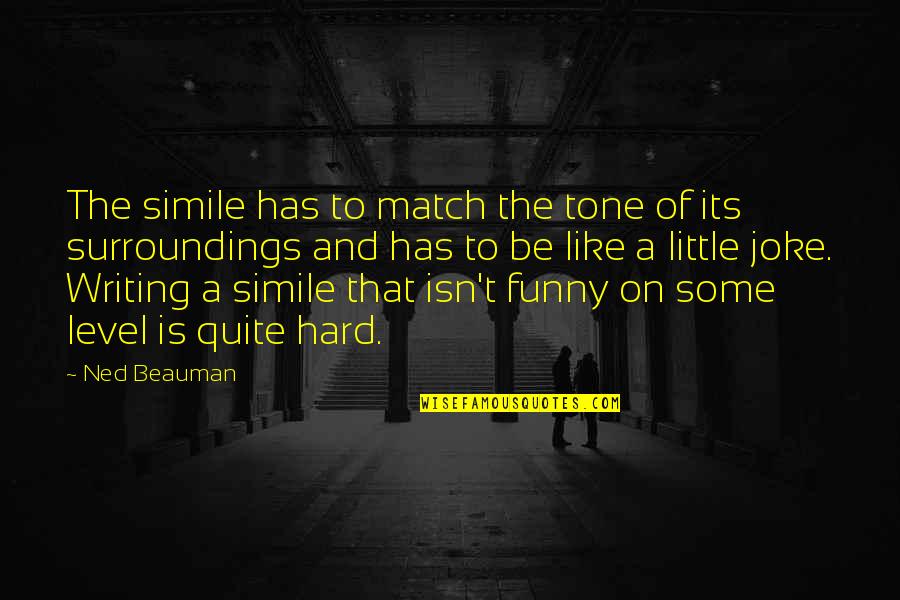 The simile has to match the tone of its surroundings and has to be like a little joke. Writing a simile that isn't funny on some level is quite hard.

~ Ned Beauman

WISEFAMOUSQUOTES.COM